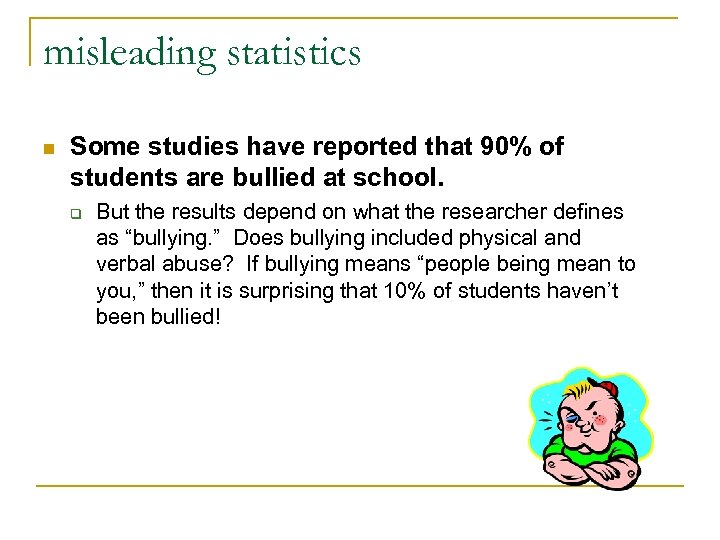 misleading statistics

Some studies have reported that 90% of students are bullied at school.

But the results depend on what the researcher defines as “bullying.” Does bullying included physical and verbal abuse? If bullying means “people being mean to you,” then it is surprising that 10% of students haven’t been bullied!